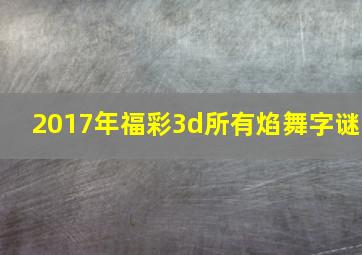 2017年福彩3d所有焰舞字谜